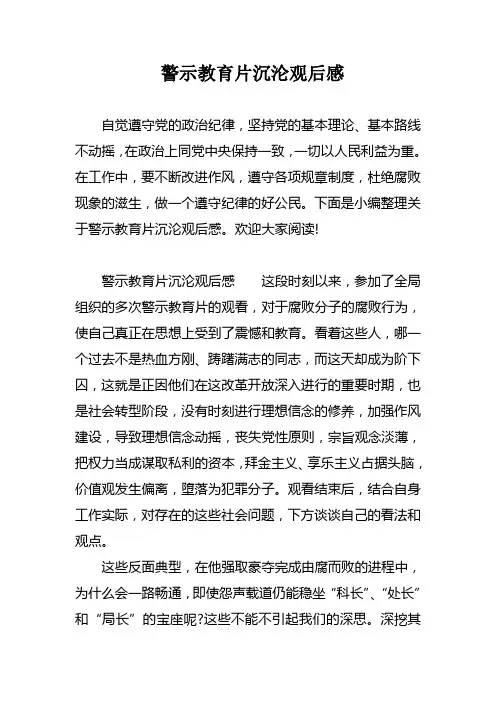 警示教育片沉沦观后感

自觉遵守党的政治纪律，坚持党的基本理论、基本路线不动摇，在政治上同党中央保持一致，一切以人民利益为重。在工作中，要不断改进作风，遵守各项规章制度，杜绝腐败现象的滋生，做一个遵守纪律的好公民。下面是小编整理关于警示教育片沉沦观后感。欢迎大家阅读!

警示教育片沉沦观后感　　这段时刻以来，参加了全局组织的多次警示教育片的观看，对于腐败分子的腐败行为，使自己真正在思想上受到了震憾和教育。看着这些人，哪一个过去不是热血方刚、踌躇满志的同志，而这天却成为阶下囚，这就是正因他们在这改革开放深入进行的重要时期，也是社会转型阶段，没有时刻进行理想信念的修养，加强作风建设，导致理想信念动摇，丧失党性原则，宗旨观念淡薄，把权力当成谋取私利的资本，拜金主义、享乐主义占据头脑，价值观发生偏离，堕落为犯罪分子。观看结束后，结合自身工作实际，对存在的这些社会问题，下方谈谈自己的看法和观点。

这些反面典型，在他强取豪夺完成由腐而败的进程中，为什么会一路畅通，即使怨声载道仍能稳坐“科长”、“处长”和“局长”的宝座呢?这些不能不引起我们的深思。深挖其